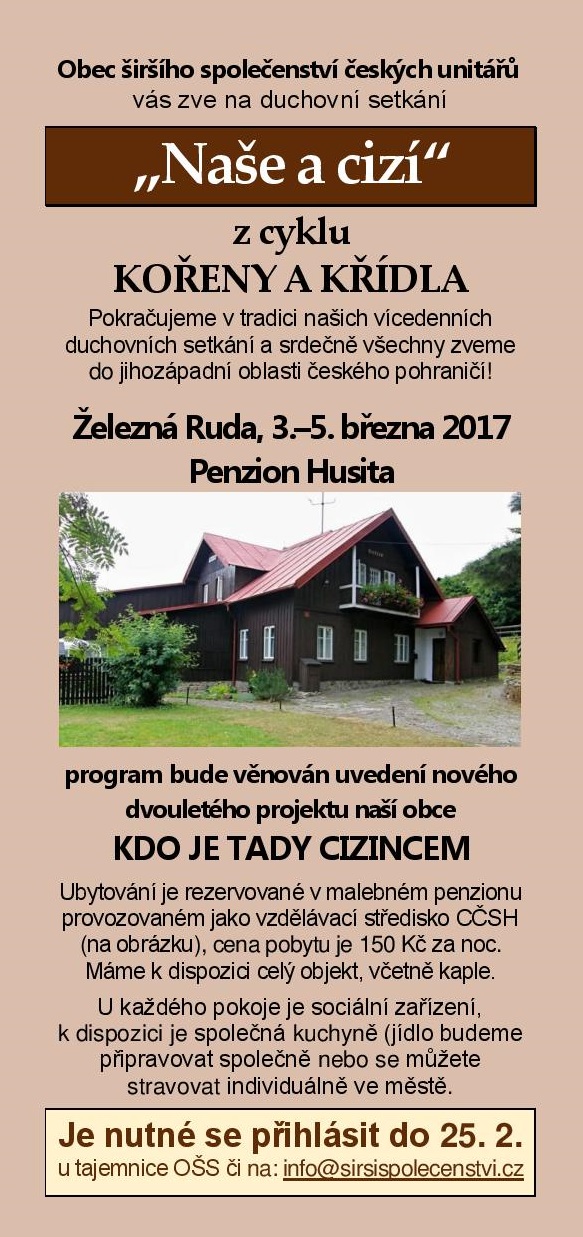 Obec širšího společenství českých unitářů
vás zve na duchovní setkání

„Naše a cizí“

z cyklu
KOŘENY A KŘÍDLA

Pokračujeme v tradici našich vícedenních duchovních setkání a srdečně všechny zveme do jihozápadní oblasti českého pohraničí!

Železná Ruda, 3.–5. března 2017
Penzion Husita

program bude věnován uvedení nového dvouletého projektu naší obce

KDO JE TADY CIZINCEM

Ubytování je rezervované v malebném penzionu provozovaném jako vzdělávací středisko CČSH (na obrázku), cena pobytu je 150 Kč za noc. Máme k dispozici celý objekt, včetně kaple.

U každého pokoje je sociální zařízení, k dispozici je společná kuchyně (jídlo budeme připravovat společně nebo se můžete stravovat individuálně ve městě.

Je nutné se přihlásit do 25. 2.
u tajemnice OŠS či na: info@sirsispolecenstvi.cz